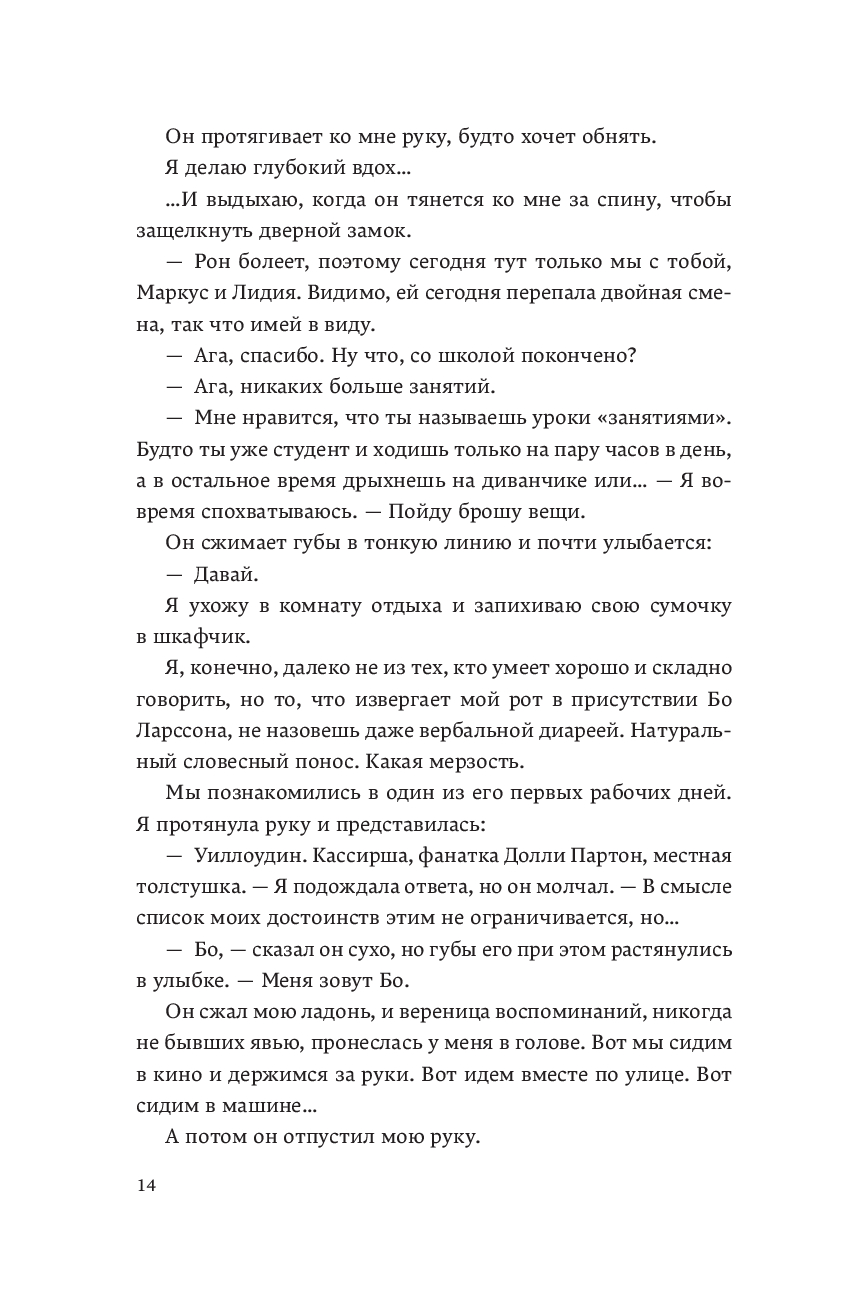 Он протягивает ко мне руку, будто хочет обнять.

Я делаю глубокий вдох…

…И выдыхаю, когда он тянется ко мне за спину, чтобы защелкнуть дверной замок.

— Рон болеет, поэтому сегодня тут только мы с тобой, Маркус и Лидия. Видимо, ей сегодня перепала двойная смена, так что имей в виду.

— Ага, спасибо. Ну что, со школой покончено?

— Ага, никаких больше занятий.

— Мне нравится, что ты называешь уроки «занятиями». Будто ты уже студент и ходишь только на пару часов в день, а в остальное время дрыхнешь на диванчике или… — Я вовремя спохватываюсь. — Пойду брошу вещи.

Он сжимает губы в тонкую линию и почти улыбается:

— Давай.

Я ухожу в комнату отдыха и запихиваю свою сумочку в шкафчик.

Я, конечно, далеко не из тех, кто умеет хорошо и складно говорить, но то, что извергает мой рот в присутствии Бо Ларссона, не назовешь даже вербальной диареей. Натуральный словесный понос. Какая мерзость.

Мы познакомились в один из его первых рабочих дней. Я протянула руку и представилась:

— Уиллоудин. Кассирша, фанатка Долли Партон, местная толстушка. — Я подождала ответа, но он молчал. — В смысле список моих достоинств этим не ограничивается, но…

— Бо, — сказал он сухо, но губы его при этом растянулись в улыбке. — Меня зовут Бо.

Он сжал мою ладонь, и вереница воспоминаний, никогда не бывших явью, пронеслась у меня в голове. Вот мы сидим в кино и держимся за руки. Вот идем вместе по улице. Вот сидим в машине…

А потом он отпустил мою руку.

14